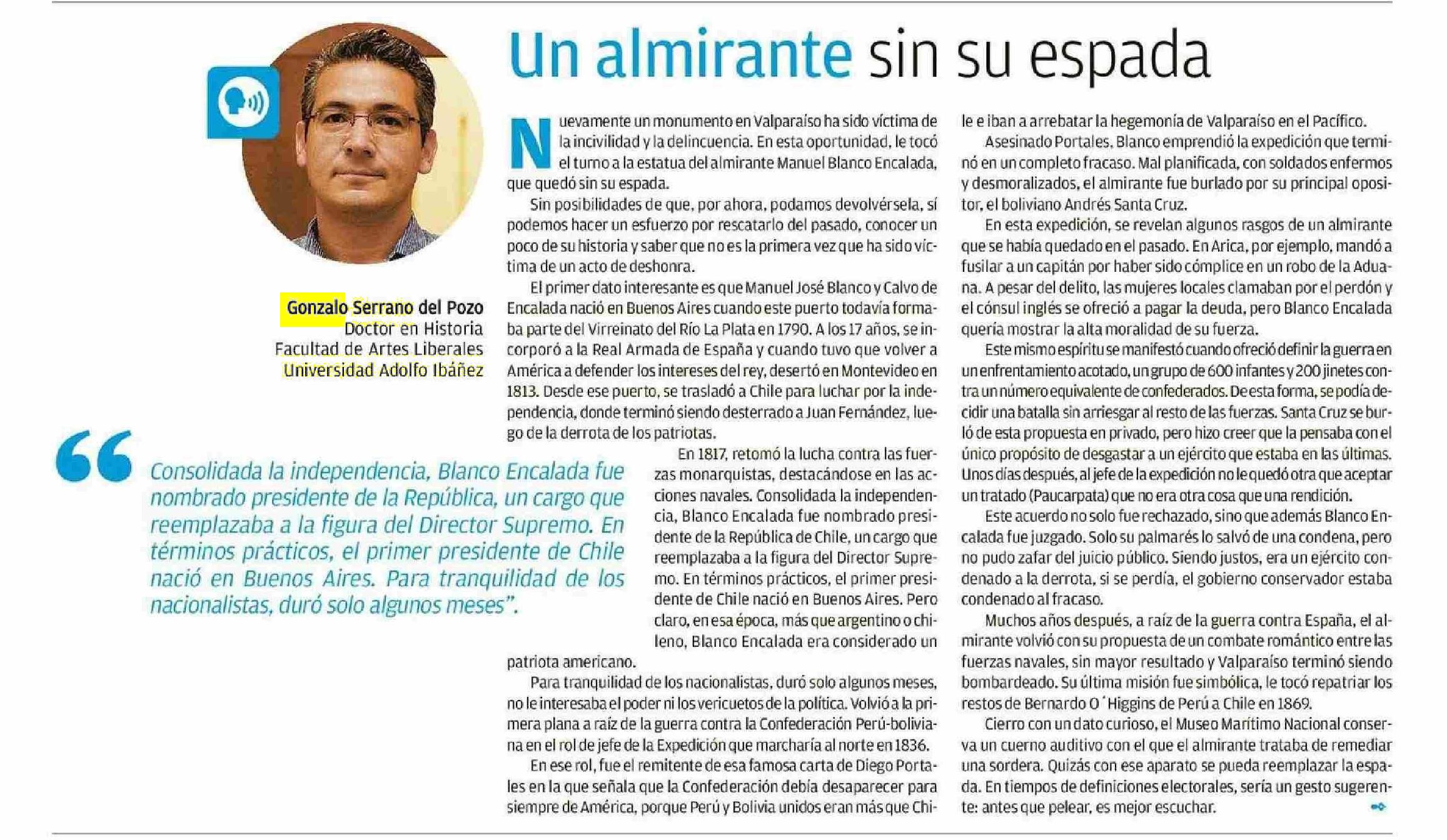 Un almirante sin su espada

Gonzalo Serrano del Pozo
Doctor en Historia
Facultad de Artes Liberales
Universidad Adolfo Ibáñez

“Consolidada la independencia, Blanco Encalada fue nombrado presidente de la República, un cargo que reemplazaba a la figura del Director Supremo. En términos prácticos, el primer presidente de Chile nació en Buenos Aires. Para tranquilidad de los nacionalistas, duró solo algunos meses”.

Nuevamente un monumento en Valparaíso ha sido víctima de la incivilidad y la delincuencia. En esta oportunidad, le tocó el turno a la estatua del almirante Manuel Blanco Encalada, que quedó sin su espada.

Sin posibilidades de que, por ahora, podamos devolvérsela, sí podemos hacer un esfuerzo por rescatarlo del pasado, conocer un poco de su historia y saber que no es la primera vez que ha sido víctima de un acto de deshonra.

El primer dato interesante es que Manuel José Blanco y Calvo de Encalada nació en Buenos Aires cuando este puerto todavía formaba parte del Virreinato del Río La Plata en 1790. A los 17 años, se incorporó a la Real Armada de España y cuando tuvo que volver a América a defender los intereses del rey, desertó en Montevideo en 1813. Desde ese puerto, se trasladó a Chile para luchar por la independencia, donde terminó siendo desterrado a Juan Fernández, luego de la derrota de los patriotas.

En 1817, retomó la lucha contra las fuerzas monarquistas, destacándose en las acciones navales. Consolidada la independencia, Blanco Encalada fue nombrado presidente de la República de Chile, un cargo que reemplazaba a la figura del Director Supremo. En términos prácticos, el primer presidente de Chile nació en Buenos Aires. Pero claro, en esa época, más que argentino o chileno, Blanco Encalada era considerado un patriota americano.

Para tranquilidad de los nacionalistas, duró solo algunos meses, no le interesaba el poder ni los vericuetos de la política. Volvió a la primera plana a raíz de la guerra contra la Confederación Perú-boliviana en el rol de jefe de la Expedición que marcharía al norte en 1836.

En ese rol, fue el remitente de esa famosa carta de Diego Portales en la que señala que la Confederación debía desaparecer para siempre de América, porque Perú y Bolivia unidos eran más que Chile e iban a arrebatar la hegemonía de Valparaíso en el Pacífico.

Asesinado Portales, Blanco emprendió la expedición que terminó en un completo fracaso. Mal planificada, con soldados enfermos y desmoralizados, el almirante fue burlado por su principal opositor, el boliviano Andrés Santa Cruz.

En esta expedición, se revelan algunos rasgos de un almirante que se había quedado en el pasado. En Arica, por ejemplo, mandó a fusilar a un capitán por haber sido cómplice en un robo de la Aduana. A pesar del delito, las mujeres locales clamaban por el perdón y el cónsul inglés se ofreció a pagar la deuda, pero Blanco Encalada quería mostrar la alta moralidad de su fuerza.

Este mismo espíritu se manifestó cuando ofreció definir la guerra en un enfrentamiento acotado, un grupo de 600 infantes y 200 jinetes contra un número equivalente de confederados. De esta forma, se podía decidir una batalla sin arriesgar al resto de las fuerzas. Santa Cruz se burló de esta propuesta en privado, pero hizo creer que la pensaba con el único propósito de desgastar a un ejército que estaba en las últimas. Unos días después, al jefe de la expedición no le quedó otra que aceptar un tratado (Paucarpata) que no era otra cosa que una rendición.

Este acuerdo no solo fue rechazado, sino que además Blanco Encalada fue juzgado. Solo su palmarés lo salvó de una condena, pero no pudo zafar del juicio público. Siendo justos, era un ejército condenado a la derrota, si se perdía, el gobierno conservador estaba condenado al fracaso.

Muchos años después, a raíz de la guerra contra España, el almirante volvió con su propuesta de un combate romántico entre las fuerzas navales, sin mayor resultado y Valparaíso terminó siendo bombardeado. Su última misión fue simbólica, le tocó repatriar los restos de Bernardo O´Higgins de Perú a Chile en 1869.

Cierro con un dato curioso, el Museo Marítimo Nacional conserva un cuerno auditivo con el que el almirante trataba de remediar una sordera. Quizás con ese aparato se pueda reemplazar la espada. En tiempos de definiciones electorales, sería un gesto sugerente: antes que pelear, es mejor escuchar.